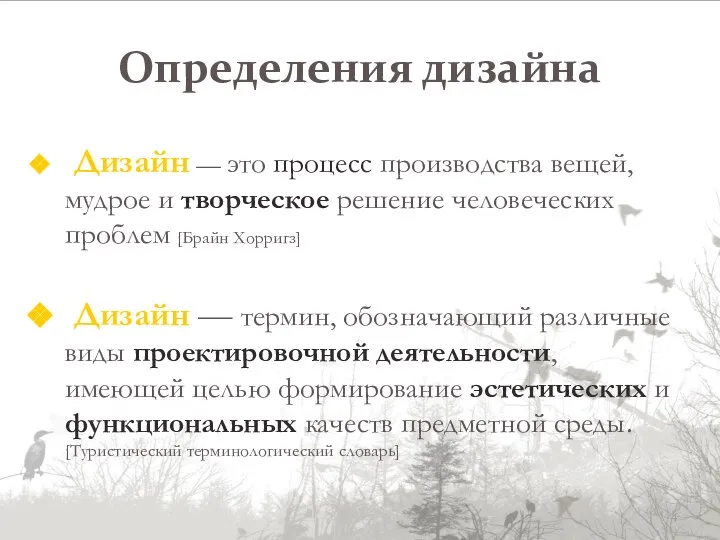 Определения дизайна

Дизайн — это процесс производства вещей, мудрое и творческое решение человеческих проблем [Брайн Хорригз]

Дизайн — термин, обозначающий различные виды проектировочной деятельности, имеющей целью формирование эстетических и функциональных качеств предметной среды. [Туристический терминологический словарь]